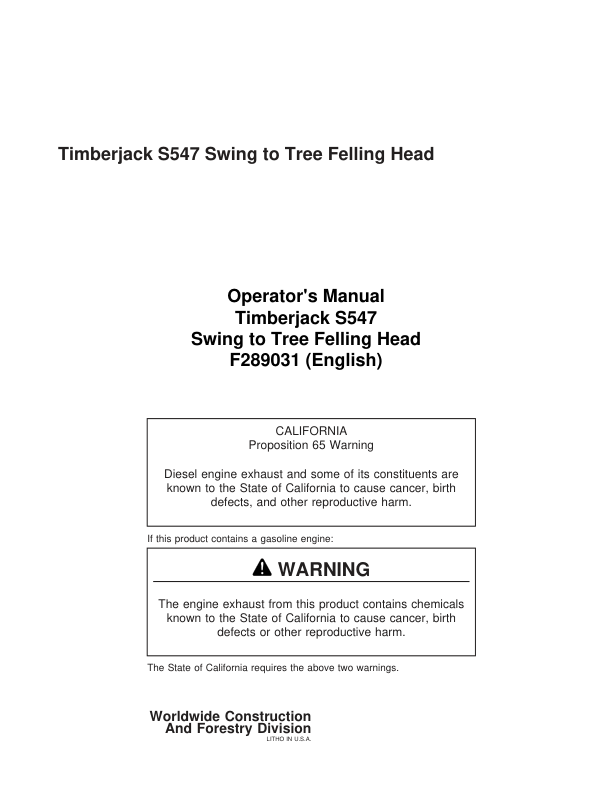 Timberjack S547 Swing to Tree Felling Head

Operator's Manual
Timberjack S547
Swing to Tree Felling Head
F289031 (English)

CALIFORNIA
Proposition 65 Warning

Diesel engine exhaust and some of its constituents are known to the State of California to cause cancer, birth defects, and other reproductive harm.

If this product contains a gasoline engine:

WARNING

The engine exhaust from this product contains chemicals known to the State of California to cause cancer, birth defects or other reproductive harm.

The State of California requires the above two warnings.

Worldwide Construction
And Forestry Division
LITHO IN U.S.A.